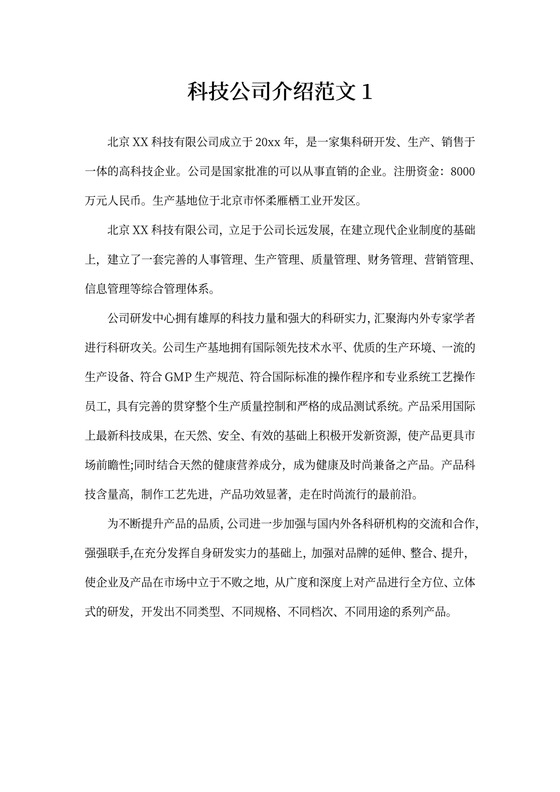 科技公司介绍范文 1

北京 XX 科技有限公司成立于 20xx 年，是一家集科研开发、生产、销售于一体的高科技企业。公司是国家批准的可以从事直销的企业。注册资金：8000 万元人民币。生产基地位于北京市怀柔雁栖工业开发区。

北京 XX 科技有限公司，立足于公司长远发展，在建立现代企业制度的基础上，建立了一套完善的人事管理、生产管理、质量管理、财务管理、营销管理、信息管理等综合管理体系。

公司研发中心拥有雄厚的科技力量和强大的科研实力，汇聚海内外专家学者进行科研攻关。公司生产基地拥有国际领先技术水平、优质的生产环境、一流的生产设备、符合 GMP 生产规范、符合国际标准的操作程序和专业系统工艺操作员工，具有完善的贯穿整个生产质量控制和严格的成品测试系统。产品采用国际上最新科技成果，在天然、安全、有效的基础上积极开发新资源，使产品更具市场前瞻性;同时结合天然的健康营养成分，成为健康及时尚兼备之产品。产品科技含量高，制作工艺先进，产品功效显著，走在时尚流行的最前沿。

为不断提升产品的品质，公司进一步加强与国内外各科研机构的交流和合作，强强联手,在充分发挥自身研发实力的基础上，加强对品牌的延伸、整合、提升，使企业及产品在市场中立于不败之地，从广度和深度上对产品进行全方位、立体式的研发，开发出不同类型、不同规格、不同档次、不同用途的系列产品。